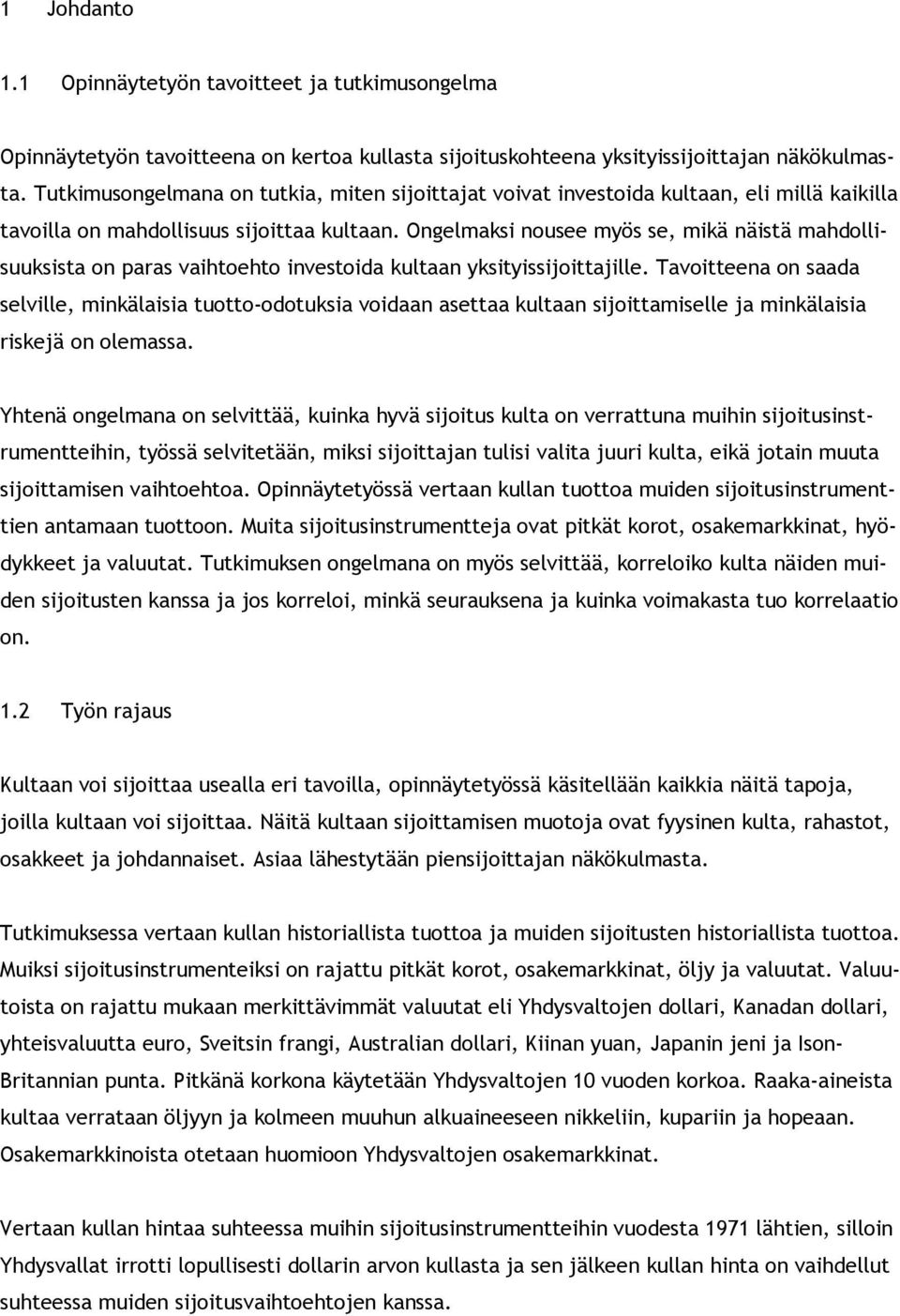 1 Johdanto

1.1 Opinnäytetyön tavoitteet ja tutkimusongelma

Opinnäytetyön tavoitteena on kertoa kullasta sijoituskohteena yksityissijoittajan näkökulmasta. Tutkimusongelmana on tutkia, miten sijoittajat voivat investoida kultaan, eli millä kaikilla tavoilla on mahdollisuus sijoittaa kultaan. Ongelmaksi nousee myös se, mikä näistä mahdollisuuksista on paras vaihtoehto investoida kultaan yksityissijoittajille. Tavoitteena on saada selville, minkälaisia tuotto-odotuksia voidaan asettaa kultaan sijoittamiselle ja minkälaisia riskejä on olemassa.

Yhtenä ongelmana on selvittää, kuinka hyvä sijoitus kulta on verrattuna muihin sijoitusinstrumentteihin, työssä selvitetään, miksi sijoittajan tulisi valita juuri kulta, eikä jotain muuta sijoittamisen vaihtoehtoa. Opinnäytetyössä vertaan kullan tuottoa muiden sijoitusinstrumenttien antamaan tuottoon. Muita sijoitusinstrumentteja ovat pitkät korot, osakemarkkinat, hyödykkeet ja valuutat. Tutkimuksen ongelmana on myös selvittää, korreloiko kulta näiden muiden sijoitusten kanssa ja jos korreloi, minkä seurauksena ja kuinka voimakasta tuo korrelaatio on.

1.2 Työn rajaus

Kultaan voi sijoittaa usealla eri tavoilla, opinnäytetyössä käsitellään kaikkia näitä tapoja, joilla kultaan voi sijoittaa. Näitä kultaan sijoittamisen muotoja ovat fyysinen kulta, rahastot, osakkeet ja johdannaiset. Asiaa lähestytään piensijoittajan näkökulmasta.

Tutkimuksessa vertaan kullan historiallista tuottoa ja muiden sijoitusten historiallista tuottoa. Muiksi sijoitusinstrumenteiksi on rajattu pitkät korot, osakemarkkinat, öljy ja valuutat. Valuutoista on rajattu mukaan merkittävimmät valuutat eli Yhdysvaltojen dollari, Kanadan dollari, yhteisvaluutta euro, Sveitsin frangi, Australian dollari, Kiinan yuan, Japanin jeni ja Ison-Britannian punta. Pitkänä korkona käytetään Yhdysvaltojen 10 vuoden korkoa. Raaka-aineista kultaa verrataan öljyyn ja kolmeen muuhun alkuaineeseen nikkeliin, kupariin ja hopeaan. Osakemarkkinoista otetaan huomioon Yhdysvaltojen osakemarkkinat.

Vertaan kullan hintaa suhteessa muihin sijoitusinstrumentteihin vuodesta 1971 lähtien, silloin Yhdysvallat irrotti lopullisesti dollarin arvon kullasta ja sen jälkeen kullan hinta on vaihdellut suhteessa muiden sijoitusvaihtoehtojen kanssa.